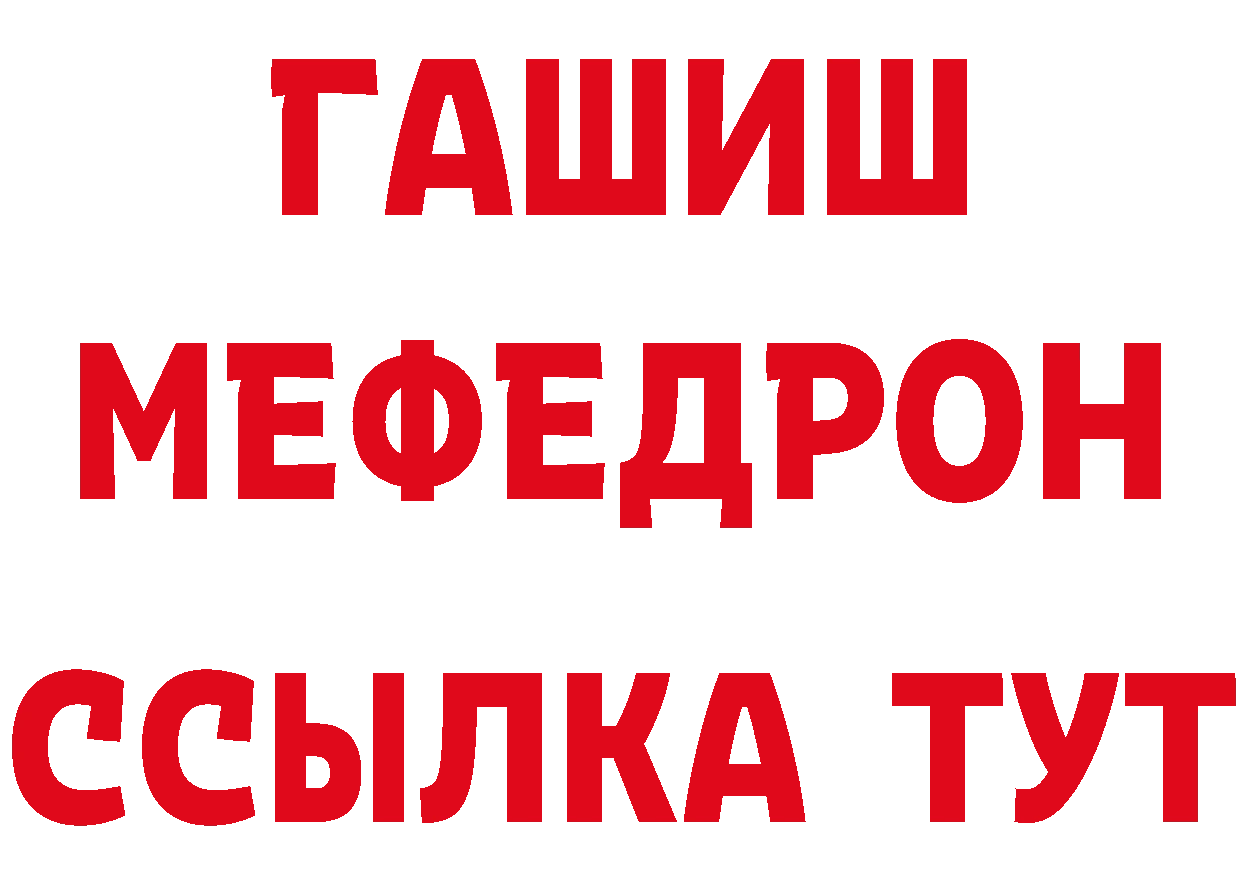 ГАШИШ
МЕФЕДРОН
ССЫЛКА ТУТ